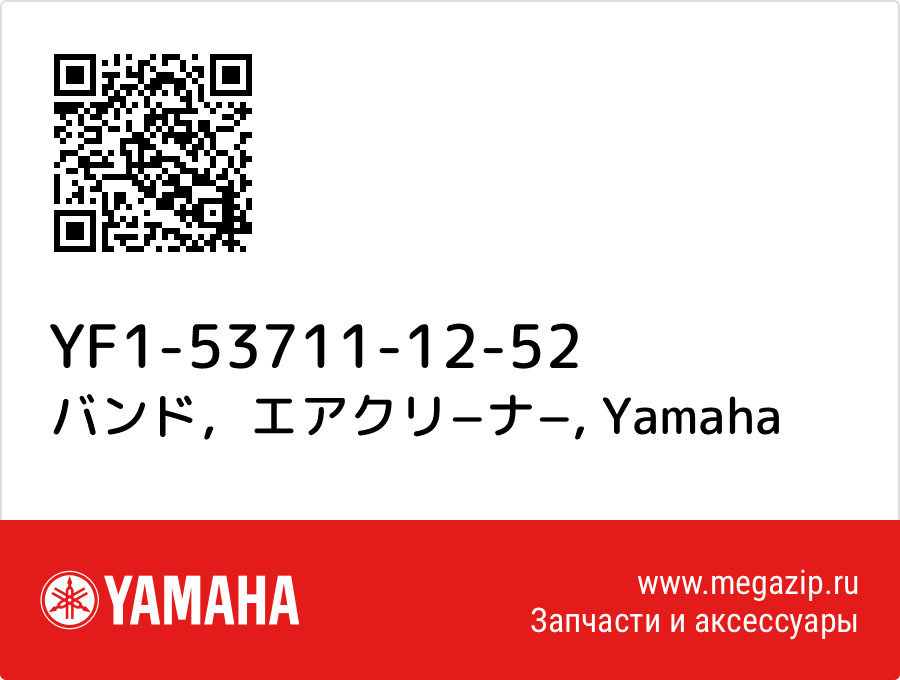 YF1-53711-12-52
バンド，エアクリ−ナ−, Yamaha

YAMAHA

www.megazip.ru
Запчасти и аксессуары